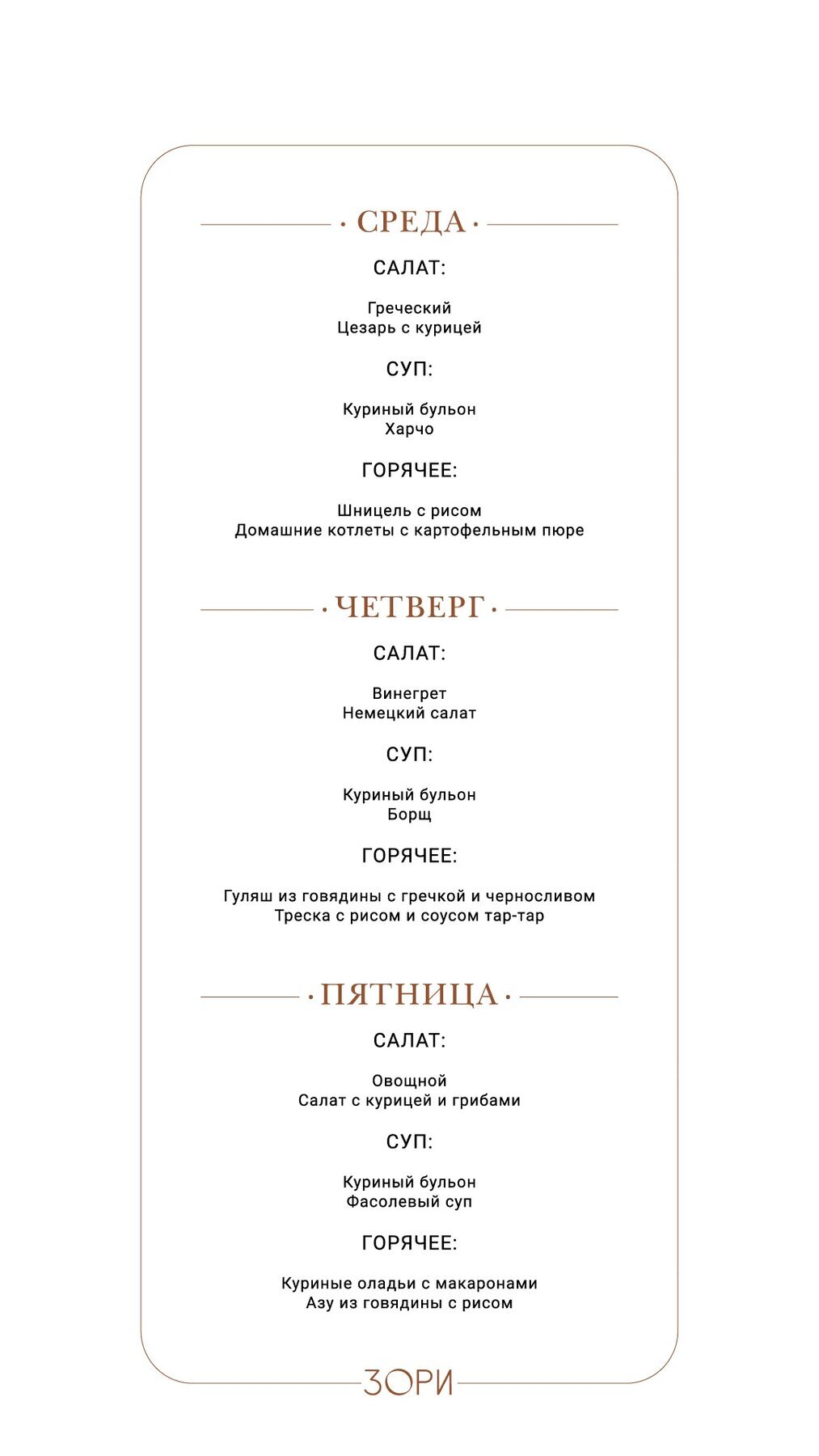 · СРЕДА ·

САЛАТ:

Греческий
Цезарь с курицей

СУП:

Куриный бульон
Харчо

ГОРЯЧЕЕ:

Шницель с рисом
Домашние котлеты с картофельным пюре

· ЧЕТВЕРГ ·

САЛАТ:

Винегрет
Немецкий салат

СУП:

Куриный бульон
Борщ

ГОРЯЧЕЕ:

Гуляш из говядины с гречкой и черносливом
Треска с рисом и соусом тар-тар

· ПЯТНИЦА ·

САЛАТ:

Овощной
Салат с курицей и грибами

СУП:

Куриный бульон
Фасолевый суп

ГОРЯЧЕЕ:

Куриные оладьи с макаронами
Азу из говядины с рисом

ЗОРИ